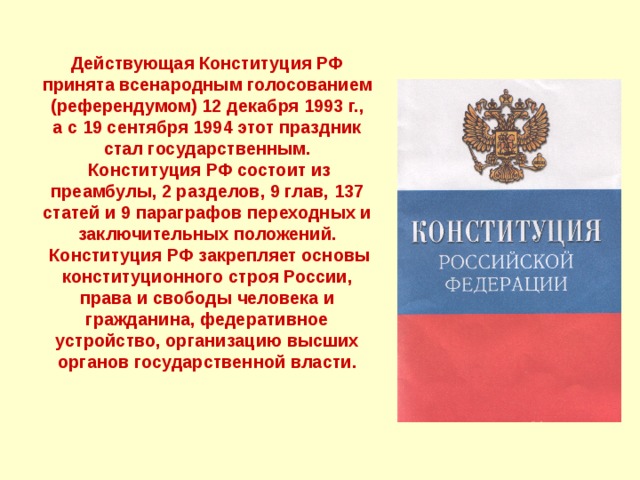 Действующая Конституция РФ принята всенародным голосованием (референдумом) 12 декабря 1993 г., а с 19 сентября 1994 этот праздник стал государственным.
Конституция РФ состоит из преамбулы, 2 разделов, 9 глав, 137 статей и 9 параграфов переходных и заключительных положений.
Конституция РФ закрепляет основы конституционного строя России, права и свободы человека и гражданина, федеративное устройство, организацию высших органов государственной власти.

КОНСТИТУЦИЯ
РОССИЙСКОЙ
ФЕДЕРАЦИИ